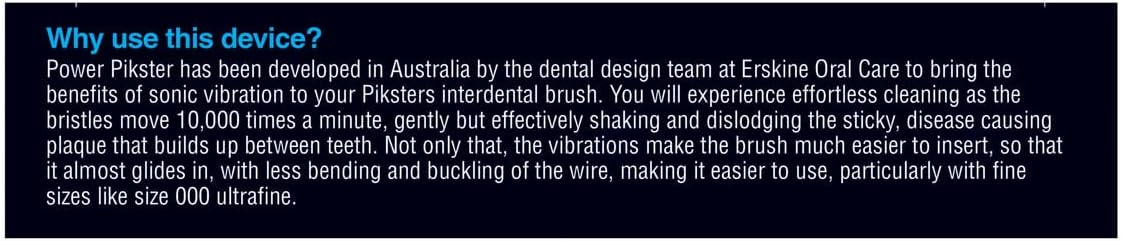 Why use this device?
Power Pikster has been developed in Australia by the dental design team at Erskine Oral Care to bring the benefits of sonic vibration to your Piksters interdental brush. You will experience effortless cleaning as the bristles move 10,000 times a minute, gently but effectively shaking and dislodging the sticky, disease causing plaque that builds up between teeth. Not only that, the vibrations make the brush much easier to insert, so that it almost glides in, with less bending and buckling of the wire, making it easier to use, particularly with fine sizes like size 000 ultrafine.